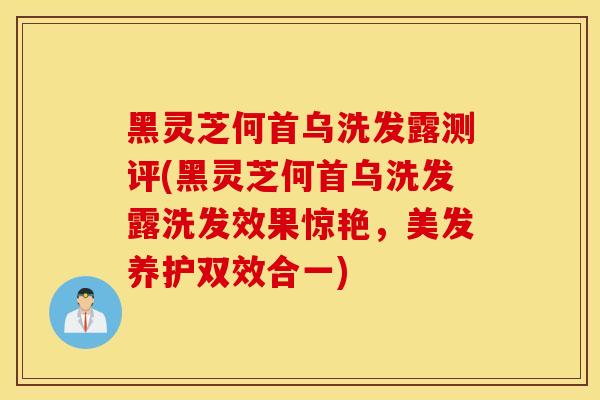 黑灵芝何首乌洗发露测评(黑灵芝何首乌洗发露洗发效果惊艳，美发养护双效合一)